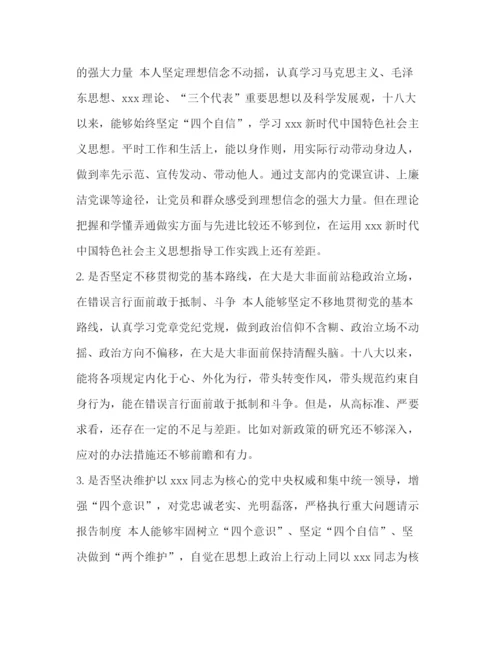 的强大力量 本人坚定理想信念不动摇，认真学习马克思主义、毛泽东思想、xxx 理论、“三个代表”重要思想以及科学发展观，十八大以来，能够始终坚定“四个自信”，学习 xxx 新时代中国特色社会主义思想。平时工作和生活上，能以身作则，用实际行动带动身边人，做到率先示范、宣传发动、带动他人。通过支部内的党课宣讲、上廉洁党课等途径，让党员和群众感受到理想信念的强大力量。但在理论把握和学懂弄通做实方面与先进比较还不够到位，在运用 xxx 新时代中国特色社会主义思想指导工作实践上还有差距。

2. 是否坚定不移贯彻党的基本路线，在大是大非面前站稳政治立场，在错误言行面前敢于抵制、斗争 本人能够坚定不移地贯彻党的基本路线，认真学习党章党纪党规，做到政治信仰不含糊、政治立场不动摇、政治方向不偏移，在大是大非面前保持清醒头脑。十八大以来，能将各项规定内化于心、外化为行，带头转变作风，带头规范约束自身行为，能在错误言行面前敢于抵制和斗争。但是，从高标准、严要求看，还存在一定的不足与差距。比如对新政策的研究还不够深入，应对的办法措施还不够前瞻和有力。

3. 是否坚决维护以 xxx 同志为核心的党中央权威和集中统一领导，增强“四个意识”，对党忠诚老实、光明磊落，严格执行重大问题请示报告制度 本人能够牢固树立“四个意识”、坚定“四个自信”、坚决做到“两个维护”，自觉在思想上政治上行动上同以 xxx 同志为核